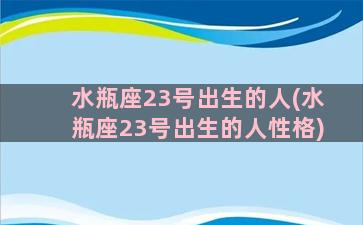 水瓶座23号出生的人(水瓶座23号出生的人性格)